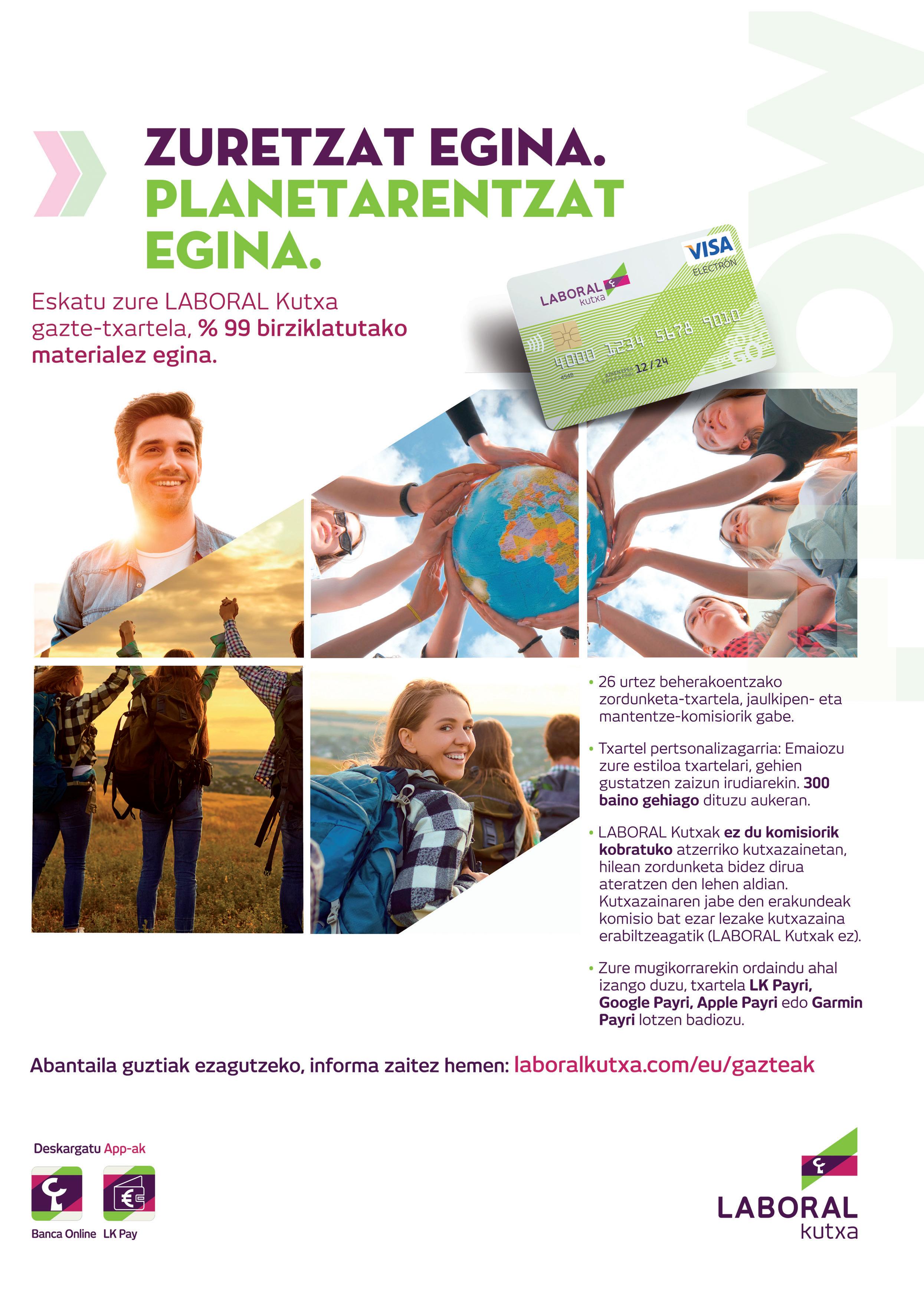 ZURETZAT EGINA.
PLANETARENTZAT EGINA.

Eskatu zure LABORAL Kutxa gazte-txartela, % 99 birziklatutako materialez egina.

LABORAL kutxa
VISA
ELECTRON
4000 1234 5678 9010
12/24

• 26 urtez beherakoentzako zordunketa-txartela, jaulkipen- eta mantentze-komisiorik gabe.

• Txartel pertsonalizagarria: Emaiozu zure estiloa txartelari, gehien gustatzen zaizun irudiarekin. 300 baino gehiago dituzu aukeran.

• LABORAL Kutxak ez du komisiorik kobratuko atzerriko kutxazainetan, hilean zordunketa bidez dirua ateratzen den lehen aldian. Kutxazainaren jabe den erakundeak komisio bat ezar lezake kutxazaina erabiltzeagatik (LABORAL Kutxak ez).

• Zure mugikorrarekin ordaindu ahal izango duzu, txartela LK Payri, Google Payri, Apple Payri edo Garmin Payri lotzen badiozu.

Abantaila guztiak ezagutzeko, informa zaitez hemen: laboralkutxa.com/eu/gazteak

Deskargatu App-ak

Banca Online
LK Pay

LABORAL
kutxa